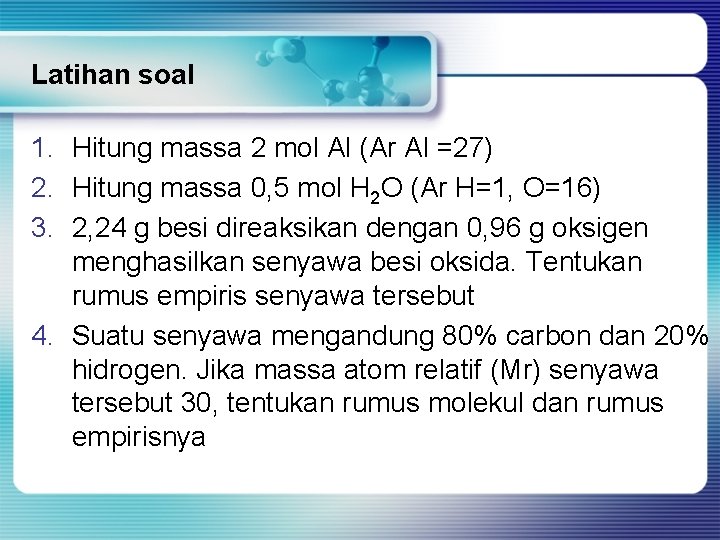 Latihan soal

1. Hitung massa 2 mol Al (Ar Al =27)
2. Hitung massa 0,5 mol $H_2O$ (Ar H=1, O=16)
3. 2,24 g besi direaksikan dengan 0,96 g oksigen menghasilkan senyawa besi oksida. Tentukan rumus empiris senyawa tersebut
4. Suatu senyawa mengandung 80% carbon dan 20% hidrogen. Jika massa atom relatif (Mr) senyawa tersebut 30, tentukan rumus molekul dan rumus empirisnya